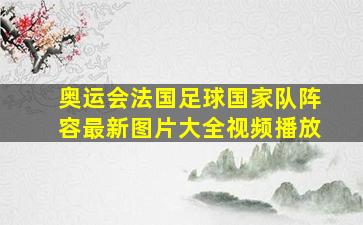 奥运会法国足球国家队阵容最新图片大全视频播放